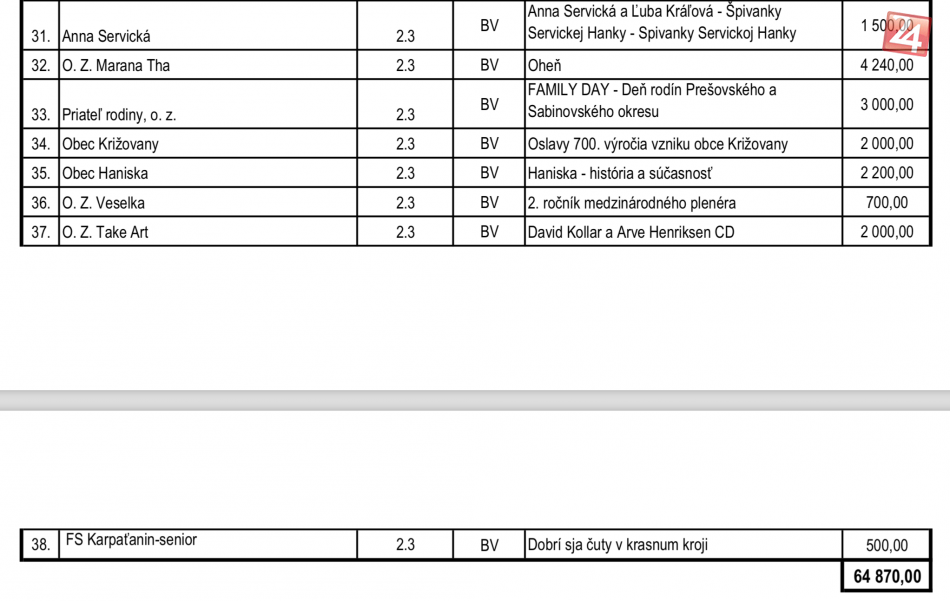 | 31. | Anna Servická | 2.3 | BV | Anna Servická a Ľuba Kráľová - Špivanky Servickej Hanky - Spivanky Servickoj Hanky | 1 500,00 |
|---|---|---|---|---|---|
| 32. | O. Z. Marana Tha | 2.3 | BV | Oheň | 4 240,00 |
| 33. | Priateľ rodiny, o. z. | 2.3 | BV | FAMILY DAY - Deň rodín Prešovského a Sabinovského okresu | 3 000,00 |
| 34. | Obec Križovany | 2.3 | BV | Oslavy 700. výročia vzniku obce Križovany | 2 000,00 |
| 35. | Obec Haniska | 2.3 | BV | Haniska - história a súčasnosť | 2 200,00 |
| 36. | O. Z. Veselka | 2.3 | BV | 2. ročník medzinárodného plenéra | 700,00 |
| 37. | O. Z. Take Art | 2.3 | BV | David Kollar a Arve Henriksen CD | 2 000,00 |

24

| 38. | FS Karpaťanin-senior | 2.3 | BV | Dobrí sja čuty v krasnum kroji | 500,00 |
|---|---|---|---|---|---|
| | | | | | 64 870,00 |